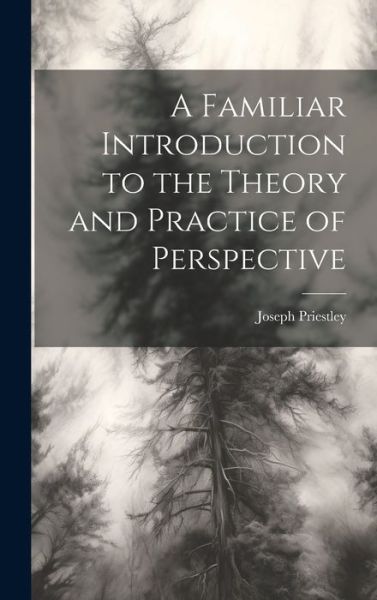 A Familiar Introduction to the Theory and Practice of Perspective

Joseph Priestley